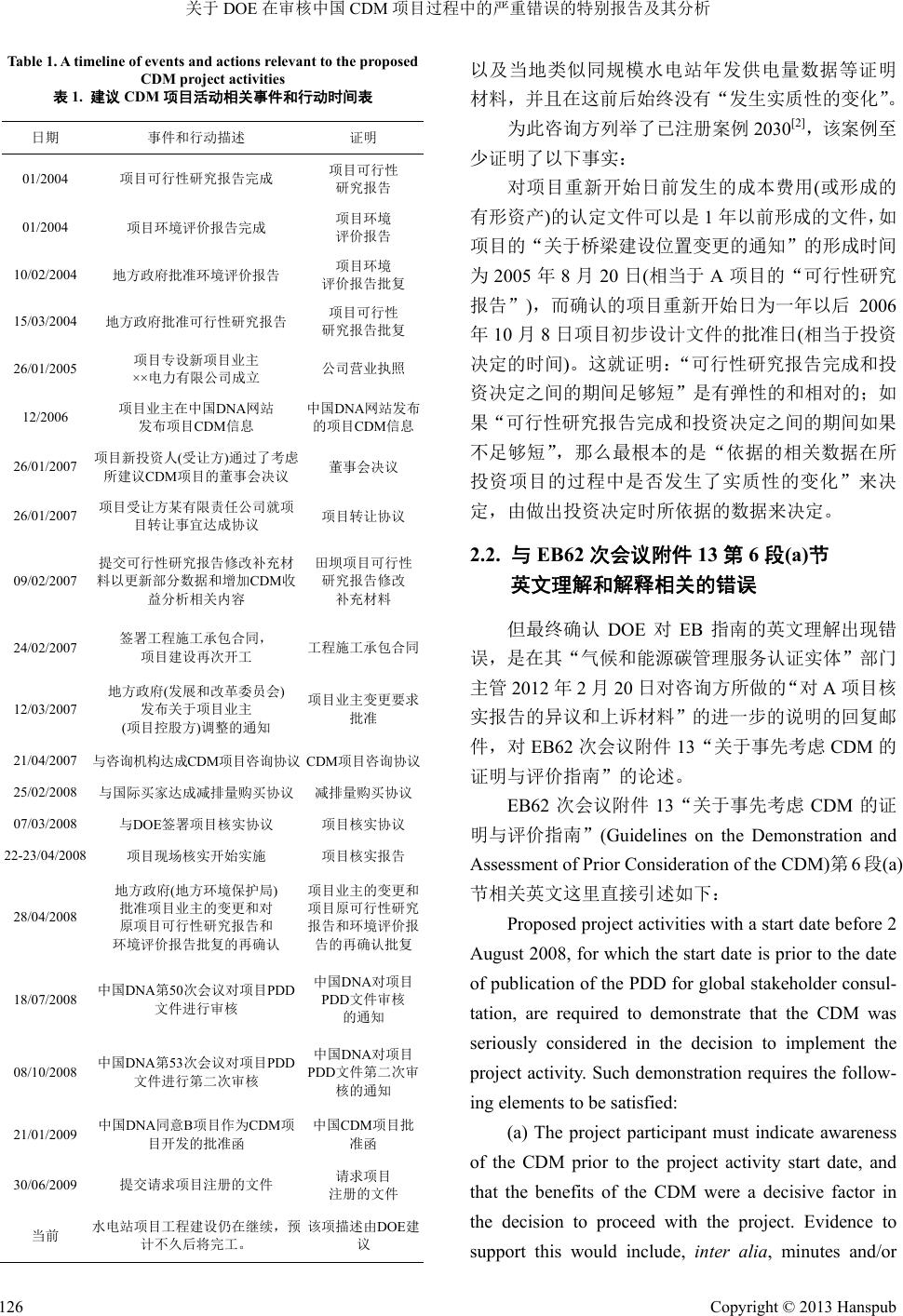 关于 DOE 在审核中国 CDM 项目过程中的严重错误的特别报告及其分析

Table 1. A timeline of events and actions relevant to the proposed CDM project activities
表 1. 建议 CDM 项目活动相关事件和行动时间表

| 日期 | 事件和行动描述 | 证明 |
|---|---|---|
| 01/2004 | 项目可行性研究报告完成 | 项目可行性研究报告 |
| 01/2004 | 项目环境评价报告完成 | 项目环境评价报告 |
| 10/02/2004 | 地方政府批准环境评价报告 | 项目环境评价报告批复 |
| 15/03/2004 | 地方政府批准可行性研究报告 | 项目可行性研究报告批复 |
| 26/01/2005 | 项目专设新项目业主××电力有限公司成立 | 公司营业执照 |
| 12/2006 | 项目业主在中国DNA网站发布项目CDM信息 | 中国DNA网站发布的项目CDM信息 |
| 26/01/2007 | 项目新投资人(受让方)通过了考虑所建议CDM项目的董事会决议 | 董事会决议 |
| 26/01/2007 | 项目受让方某有限责任公司就项目转让事宜达成协议 | 项目转让协议 |
| 09/02/2007 | 提交可行性研究报告修改补充材料以更新部分数据和增加CDM收益分析相关内容 | 田坝项目可行性研究报告修改补充材料 |
| 24/02/2007 | 签署工程施工承包合同，项目建设再次开工 | 工程施工承包合同 |
| 12/03/2007 | 地方政府(发展和改革委员会)发布关于项目业主(项目控股方)调整的通知 | 项目业主变更要求批准 |
| 21/04/2007 | 与咨询机构达成CDM项目咨询协议 | CDM项目咨询协议 |
| 25/02/2008 | 与国际买家达成减排量购买协议 | 减排量购买协议 |
| 07/03/2008 | 与DOE签署项目核实协议 | 项目核实协议 |
| 22-23/04/2008 | 项目现场核实开始实施 | 项目核实报告 |
| 28/04/2008 | 地方政府(地方环境保护局)批准项目业主的变更和对原项目可行性研究报告和环境评价报告批复的再确认 | 项目业主的变更和项目原可行性研究报告和环境评价报告的再确认批复 |
| 18/07/2008 | 中国DNA第50次会议对项目PDD文件进行审核 | 中国DNA对项目PDD文件审核的通知 |
| 08/10/2008 | 中国DNA第53次会议对项目PDD文件进行第二次审核 | 中国DNA对项目PDD文件第二次审核的通知 |
| 21/01/2009 | 中国DNA同意B项目作为CDM项目开发的批准函 | 中国CDM项目批准函 |
| 30/06/2009 | 提交请求项目注册的文件 | 请求项目注册的文件 |
| 当前 | 水电站项目工程建设仍在继续，预计不久后将完工。 | 该项描述由DOE建议 |

以及当地类似同规模水电站年发供电量数据等证明材料，并且在这前后始终没有“发生实质性的变化”。

为此咨询方列举了已注册案例 2030$^{[2]}$，该案例至少证明了以下事实：

对项目重新开始日前发生的成本费用(或形成的有形资产)的认定文件可以是 1 年以前形成的文件，如项目的“关于桥梁建设位置变更的通知”的形成时间为 2005 年 8 月 20 日(相当于 A 项目的“可行性研究报告”)，而确认的项目重新开始日为一年以后 2006 年 10 月 8 日项目初步设计文件的批准日(相当于投资决定的时间)。这就证明：“可行性研究报告完成和投资决定之间的期间足够短”是有弹性的和相对的；如果“可行性研究报告完成和投资决定之间的期间如果不足够短”，那么最根本的是“依据的相关数据在所投资项目的过程中是否发生了实质性的变化”来决定，由做出投资决定时所依据的数据来决定。

2.2. 与 EB62 次会议附件 13 第 6 段(a)节英文理解和解释相关的错误

但最终确认 DOE 对 EB 指南的英文理解出现错误，是在其“气候和能源碳管理服务认证实体”部门主管 2012 年 2 月 20 日对咨询方所做的“对 A 项目核实报告的异议和上诉材料”的进一步的说明的回复邮件，对 EB62 次会议附件 13“关于事先考虑 CDM 的证明与评价指南”的论述。

EB62 次会议附件 13“关于事先考虑 CDM 的证明与评价指南”(Guidelines on the Demonstration and Assessment of Prior Consideration of the CDM)第 6 段(a)节相关英文这里直接引述如下：

Proposed project activities with a start date before 2 August 2008, for which the start date is prior to the date of publication of the PDD for global stakeholder consultation, are required to demonstrate that the CDM was seriously considered in the decision to implement the project activity. Such demonstration requires the following elements to be satisfied:

(a) The project participant must indicate awareness of the CDM prior to the project activity start date, and that the benefits of the CDM were a decisive factor in the decision to proceed with the project. Evidence to support this would include, inter alia, minutes and/or

126

Copyright © 2013 Hanspub